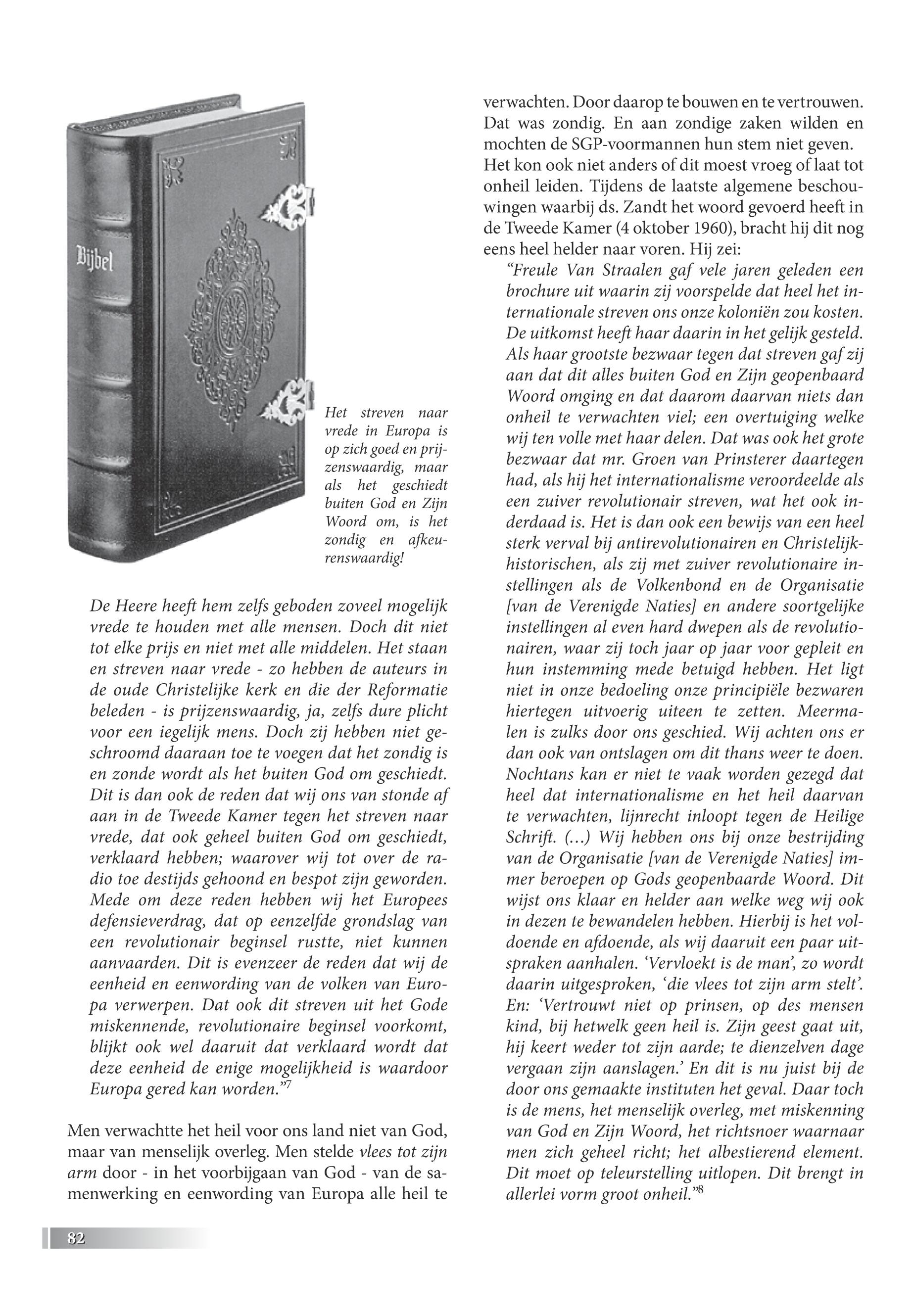 Bijbel

Het streven naar vrede in Europa is op zich goed en prijzenswaardig, maar als het geschiedt buiten God en Zijn Woord om, is het zondig en afkeurenswaardig!

De Heere heeft hem zelfs geboden zoveel mogelijk vrede te houden met alle mensen. Doch dit niet tot elke prijs en niet met alle middelen. Het staan en streven naar vrede - zo hebben de auteurs in de oude Christelijke kerk en die der Reformatie beleden - is prijzenswaardig, ja, zelfs dure plicht voor een iegelijk mens. Doch zij hebben niet geschroomd daaraan toe te voegen dat het zondig is en zonde wordt als het buiten God om geschiedt. Dit is dan ook de reden dat wij ons van stonde af aan in de Tweede Kamer tegen het streven naar vrede, dat ook geheel buiten God om geschiedt, verklaard hebben; waarover wij tot over de radio toe destijds gehoond en bespot zijn geworden. Mede om deze reden hebben wij het Europees defensieverdrag, dat op eenzelfde grondslag van een revolutionair beginsel rustte, niet kunnen aanvaarden. Dit is evenzeer de reden dat wij de eenheid en eenwording van de volken van Europa verwerpen. Dat ook dit streven uit het Gode miskennende, revolutionaire beginsel voorkomt, blijkt ook wel daaruit dat verklaard wordt dat deze eenheid de enige mogelijkheid is waardoor Europa gered kan worden.”$^7$

Men verwachtte het heil voor ons land niet van God, maar van menselijk overleg. Men stelde vlees tot zijn arm door - in het voorbijgaan van God - van de samenwerking en eenwording van Europa alle heil te verwachten. Door daarop te bouwen en te vertrouwen. Dat was zondig. En aan zondige zaken wilden en mochten de SGP-voormannen hun stem niet geven. Het kon ook niet anders of dit moest vroeg of laat tot onheil leiden. Tijdens de laatste algemene beschouwingen waarbij ds. Zandt het woord gevoerd heeft in de Tweede Kamer (4 oktober 1960), bracht hij dit nog eens heel helder naar voren. Hij zei:

“Freule Van Straalen gaf vele jaren geleden een brochure uit waarin zij voorspelde dat heel het internationale streven ons onze koloniën zou kosten. De uitkomst heeft haar daarin in het gelijk gesteld. Als haar grootste bezwaar tegen dat streven gaf zij aan dat dit alles buiten God en Zijn geopenbaard Woord omging en dat daarom daarvan niets dan onheil te verwachten viel; een overtuiging welke wij ten volle met haar delen. Dat was ook het grote bezwaar dat mr. Groen van Prinsterer daartegen had, als hij het internationalisme veroordeelde als een zuiver revolutionair streven, wat het ook inderdaad is. Het is dan ook een bewijs van een heel sterk verval bij antirevolutionairen en Christelijk-historischen, als zij met zuiver revolutionaire instellingen als de Volkenbond en de Organisatie [van de Verenigde Naties] en andere soortgelijke instellingen al even hard dwepen als de revolutionairen, waar zij toch jaar op jaar voor gepleit en hun instemming mede betuigd hebben. Het ligt niet in onze bedoeling onze principiële bezwaren hiertegen uitvoerig uiteen te zetten. Meermalen is zulks door ons geschied. Wij achten ons er dan ook van ontslagen om dit thans weer te doen. Nochtans kan er niet te vaak worden gezegd dat heel dat internationalisme en het heil daarvan te verwachten, lijnrecht inloopt tegen de Heilige Schrift. (...) Wij hebben ons bij onze bestrijding van de Organisatie [van de Verenigde Naties] immer beroepen op Gods geopenbaarde Woord. Dit wijst ons klaar en helder aan welke weg wij ook in dezen te bewandelen hebben. Hierbij is het voldoende en afdoende, als wij daaruit een paar uitspraken aanhalen. ‘Vervloekt is de man’, zo wordt daarin uitgesproken, ‘die vlees tot zijn arm stelt’. En: ‘Vertrouwt niet op prinsen, op des mensen kind, bij hetwelk geen heil is. Zijn geest gaat uit, hij keert weder tot zijn aarde; te dienzelven dage vergaan zijn aanslagen.’ En dit is nu juist bij de door ons gemaakte instituten het geval. Daar toch is de mens, het menselijk overleg, met miskenning van God en Zijn Woord, het richtsnoer waarnaar men zich geheel richt; het albestierend element. Dit moet op teleurstelling uitlopen. Dit brengt in allerlei vorm groot onheil.”$^8$

82